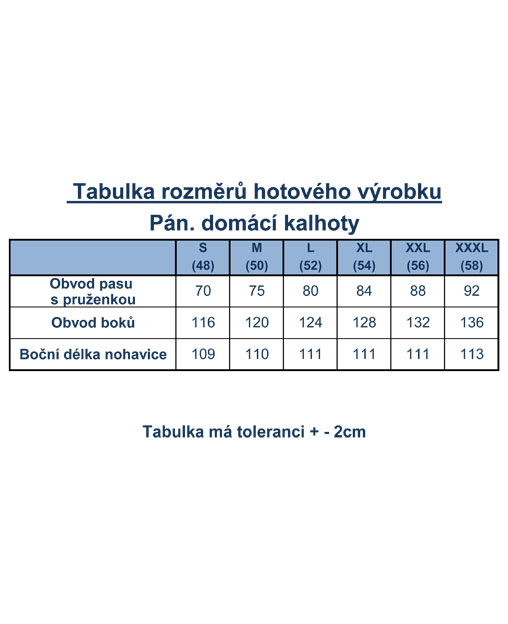 Tabulka rozměrů hotového výrobku

Pán. domácí kalhoty

| | S (48) | M (50) | L (52) | XL (54) | XXL (56) | XXXL (58) |
|---|---|---|---|---|---|---|
| Obvod pasu s pruženkou | 70 | 75 | 80 | 84 | 88 | 92 |
| Obvod boků | 116 | 120 | 124 | 128 | 132 | 136 |
| Boční délka nohavice | 109 | 110 | 111 | 111 | 111 | 113 |

Tabulka má toleranci + - 2cm